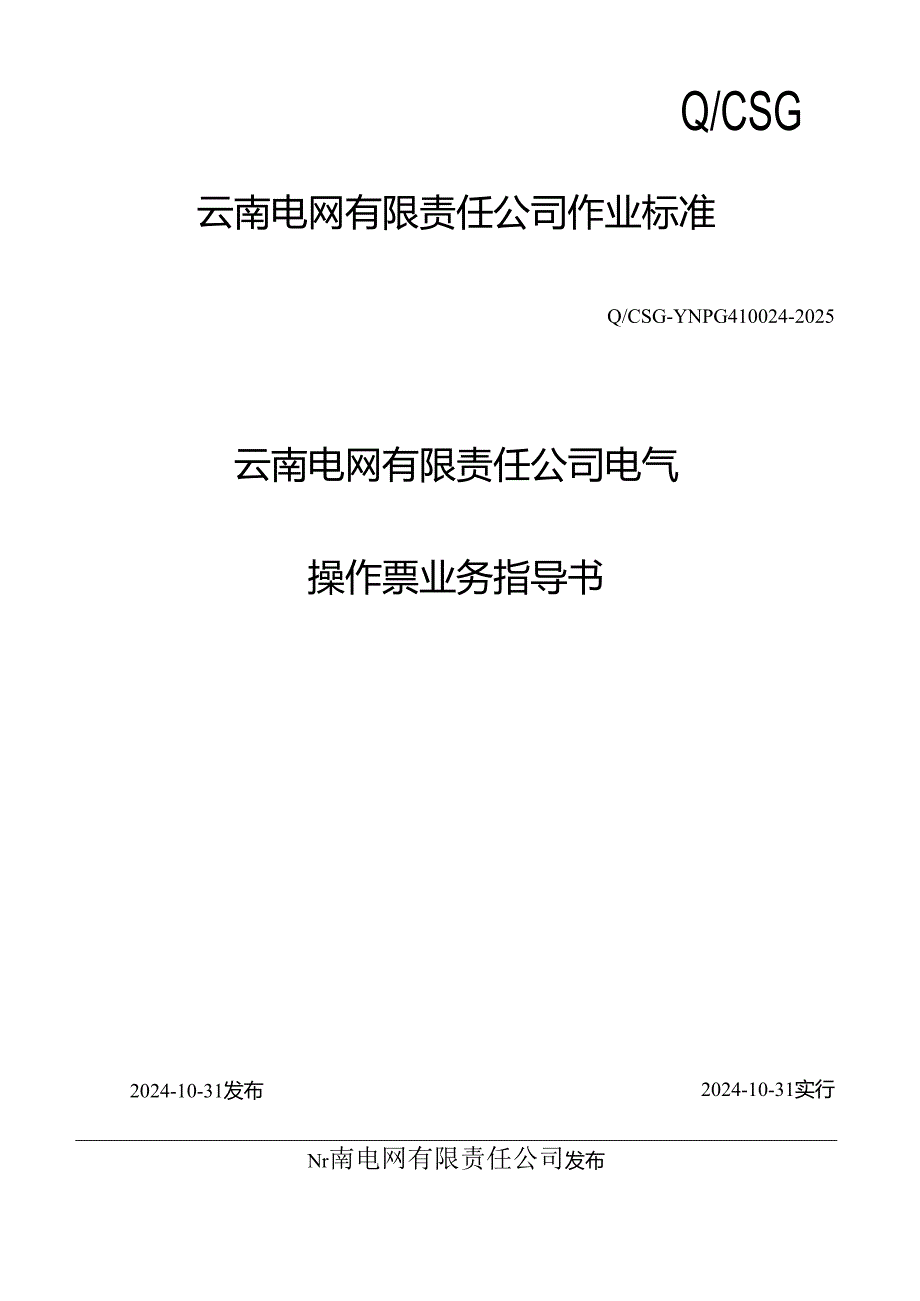 Q/CSG

云南电网有限责任公司作业标准

Q/CSG-YNPG410024-2025

云南电网有限责任公司电气

操作票业务指导书

2024-10-31发布

2024-10-31实行

Nr南电网有限责任公司发布